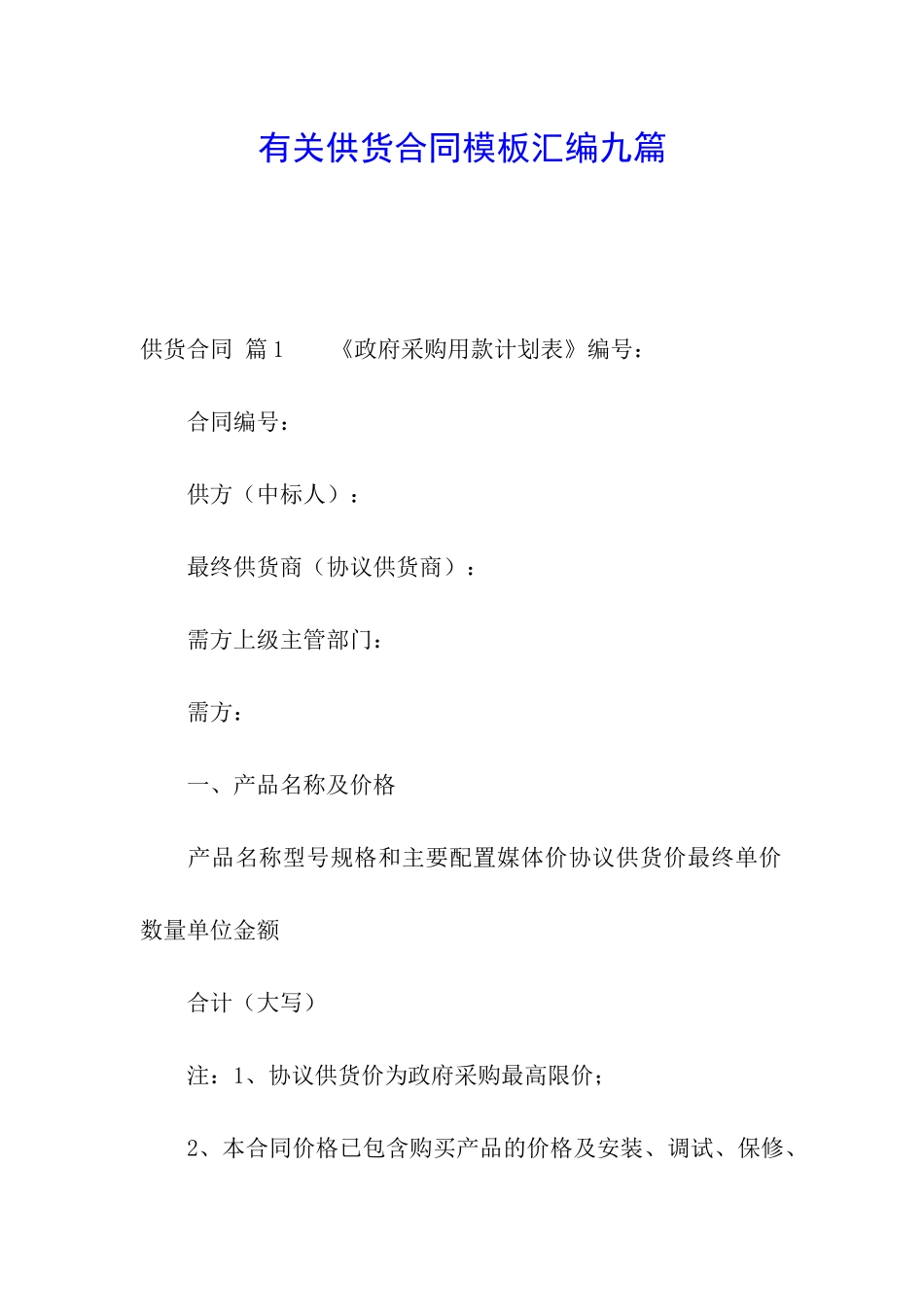 有关供货合同模板汇编九篇

供货合同 篇1 《政府采购用款计划表》编号：

合同编号：

供方（中标人）：

最终供货商（协议供货商）：

需方上级主管部门：

需方：

一、产品名称及价格

产品名称型号规格和主要配置媒体价协议供货价最终单价数量单位金额

合计（大写）

注：1、协议供货价为政府采购最高限价；

2、本合同价格已包含购买产品的价格及安装、调试、保修、